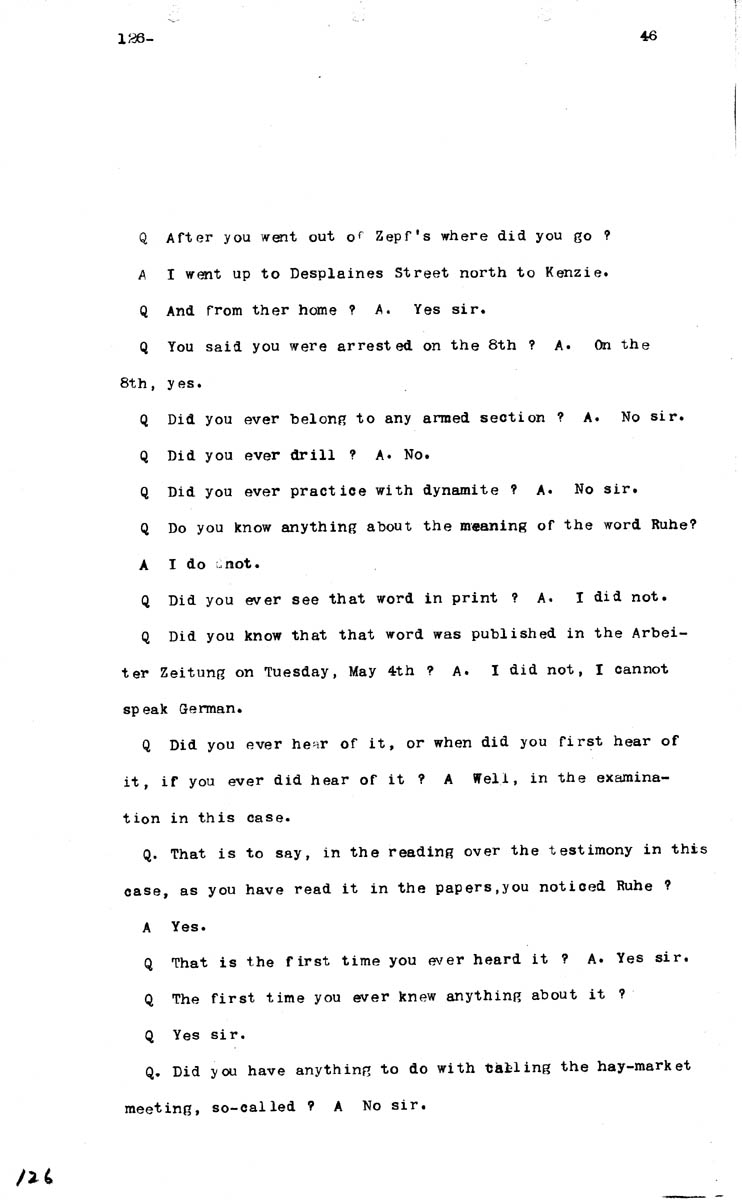 126-

46

Q After you went out of Zepf's where did you go ?

A I went up to Desplaines Street north to Kenzie.

Q And from ther home ? A. Yes sir.

Q You said you were arrested on the 8th ? A. On the 8th, yes.

Q Did you ever belong to any armed section ? A. No sir.

Q Did you ever drill ? A. No.

Q Did you ever practice with dynamite ? A. No sir.

Q Do you know anything about the meaning of the word Ruhe?

A I do not.

Q Did you ever see that word in print ? A. I did not.

Q Did you know that that word was published in the Arbeiter Zeitung on Tuesday, May 4th ? A. I did not, I cannot speak German.

Q Did you ever hear of it, or when did you first hear of it, if you ever did hear of it ? A Well, in the examination in this case.

Q. That is to say, in the reading over the testimony in this case, as you have read it in the papers,you noticed Ruhe ?

A Yes.

Q That is the first time you ever heard it ? A. Yes sir.

Q The first time you ever knew anything about it ?

Q Yes sir.

Q. Did you have anything to do with calling the hay-market meeting, so-called ? A No sir.

126